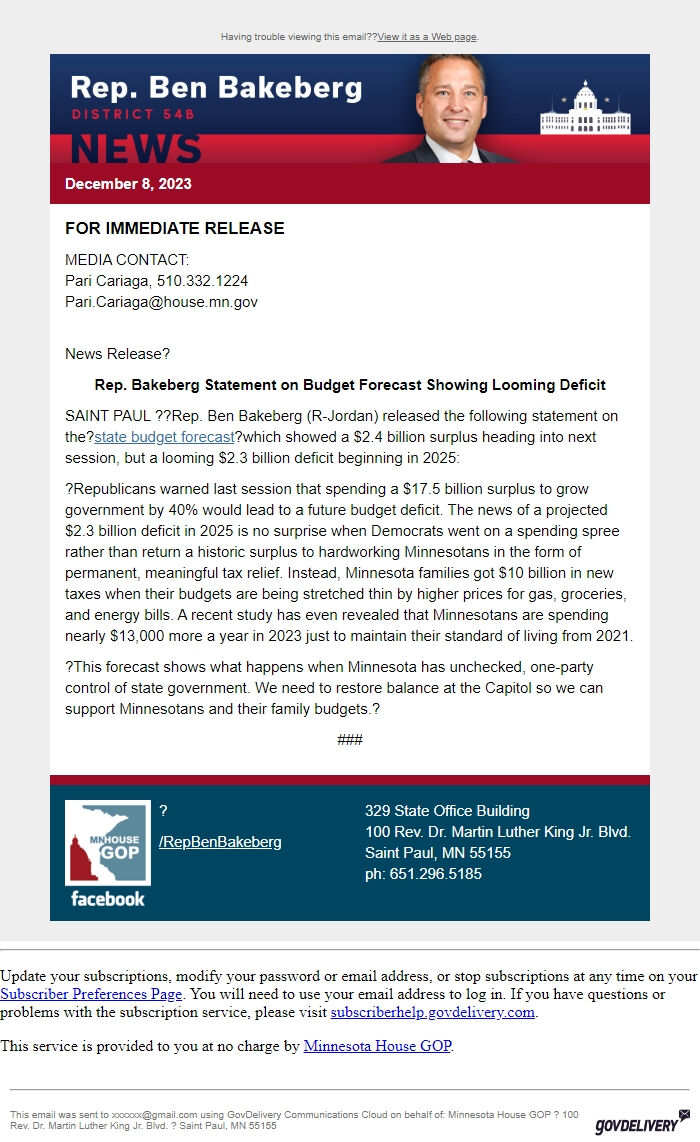 Having trouble viewing this email??View it as a Web page.

Rep. Ben Bakeberg
DISTRICT 54B
NEWS

December 8, 2023

FOR IMMEDIATE RELEASE

MEDIA CONTACT:
Pari Cariaga, 510.332.1224
Pari.Cariaga@house.mn.gov

News Release?

Rep. Bakeberg Statement on Budget Forecast Showing Looming Deficit

SAINT PAUL ??Rep. Ben Bakeberg (R-Jordan) released the following statement on the?state budget forecast?which showed a $2.4 billion surplus heading into next session, but a looming $2.3 billion deficit beginning in 2025:

?Republicans warned last session that spending a $17.5 billion surplus to grow government by 40% would lead to a future budget deficit. The news of a projected $2.3 billion deficit in 2025 is no surprise when Democrats went on a spending spree rather than return a historic surplus to hardworking Minnesotans in the form of permanent, meaningful tax relief. Instead, Minnesota families got $10 billion in new taxes when their budgets are being stretched thin by higher prices for gas, groceries, and energy bills. A recent study has even revealed that Minnesotans are spending nearly $13,000 more a year in 2023 just to maintain their standard of living from 2021.

?This forecast shows what happens when Minnesota has unchecked, one-party control of state government. We need to restore balance at the Capitol so we can support Minnesotans and their family budgets.?

###

MN HOUSE GOP
facebook

?
/RepBenBakeberg

329 State Office Building
100 Rev. Dr. Martin Luther King Jr. Blvd.
Saint Paul, MN 55155
ph: 651.296.5185

Update your subscriptions, modify your password or email address, or stop subscriptions at any time on your Subscriber Preferences Page. You will need to use your email address to log in. If you have questions or problems with the subscription service, please visit subscriberhelp.govdelivery.com.

This service is provided to you at no charge by Minnesota House GOP.

This email was sent to xxxxxx@gmail.com using GovDelivery Communications Cloud on behalf of: Minnesota House GOP ? 100 Rev. Dr. Martin Luther King Jr. Blvd. ? Saint Paul, MN 55155

GOVDELIVERY